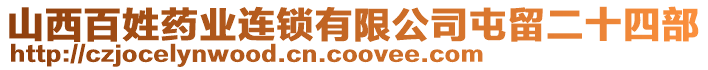 山西百姓药业连锁有限公司屯留二十四部
http://czjocelynwood.cn.coovee.com